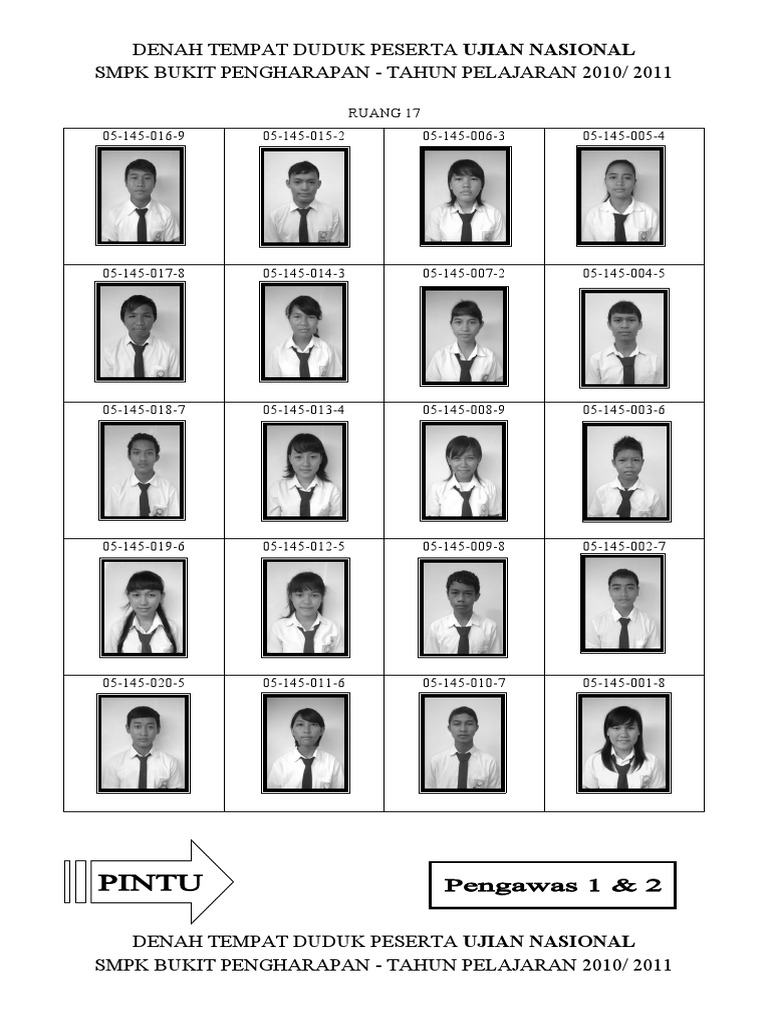 DENAH TEMPAT DUDUK PESERTA UJIAN NASIONAL
SMPK BUKIT PENGHARAPAN - TAHUN PELAJARAN 2010/ 2011

RUANG 17

| 05-145-016-9 | 05-145-015-2 | 05-145-006-3 | 05-145-005-4 |
|---|---|---|---|
| 05-145-017-8 | 05-145-014-3 | 05-145-007-2 | 05-145-004-5 |
| 05-145-018-7 | 05-145-013-4 | 05-145-008-9 | 05-145-003-6 |
| 05-145-019-6 | 05-145-012-5 | 05-145-009-8 | 05-145-002-7 |
| 05-145-020-5 | 05-145-011-6 | 05-145-010-7 | 05-145-001-8 |

PINTU

Pengawas 1 & 2

DENAH TEMPAT DUDUK PESERTA UJIAN NASIONAL
SMPK BUKIT PENGHARAPAN - TAHUN PELAJARAN 2010/ 2011